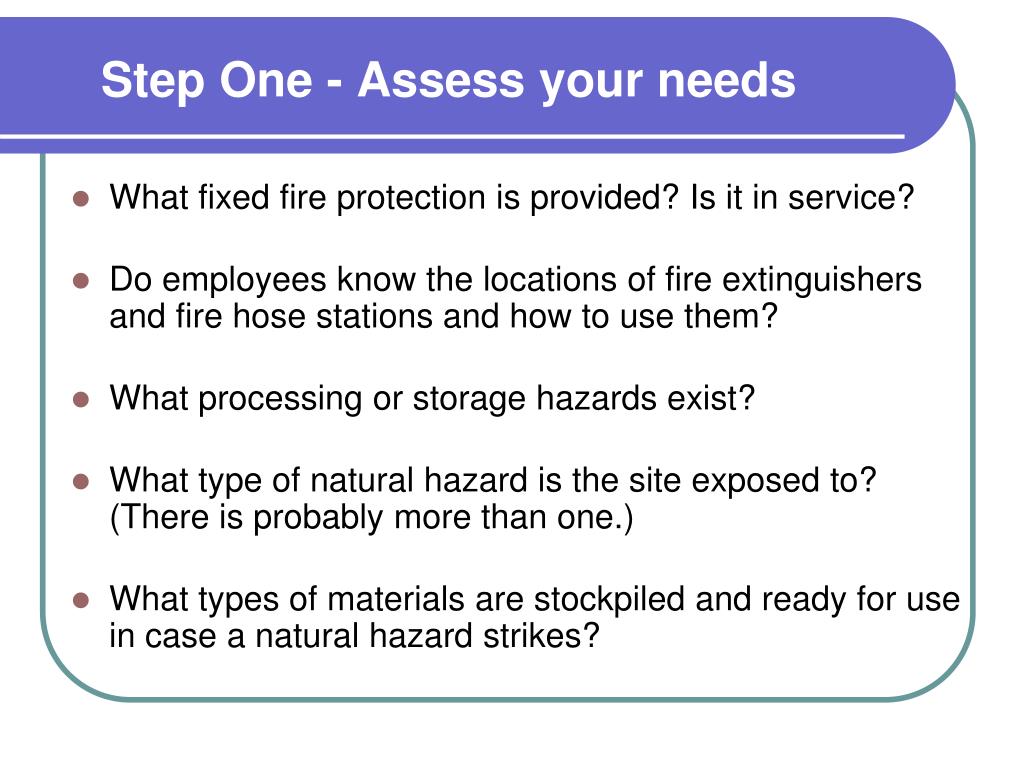 Step One - Assess your needs

- What fixed fire protection is provided? Is it in service?
- Do employees know the locations of fire extinguishers and fire hose stations and how to use them?
- What processing or storage hazards exist?
- What type of natural hazard is the site exposed to? (There is probably more than one.)
- What types of materials are stockpiled and ready for use in case a natural hazard strikes?